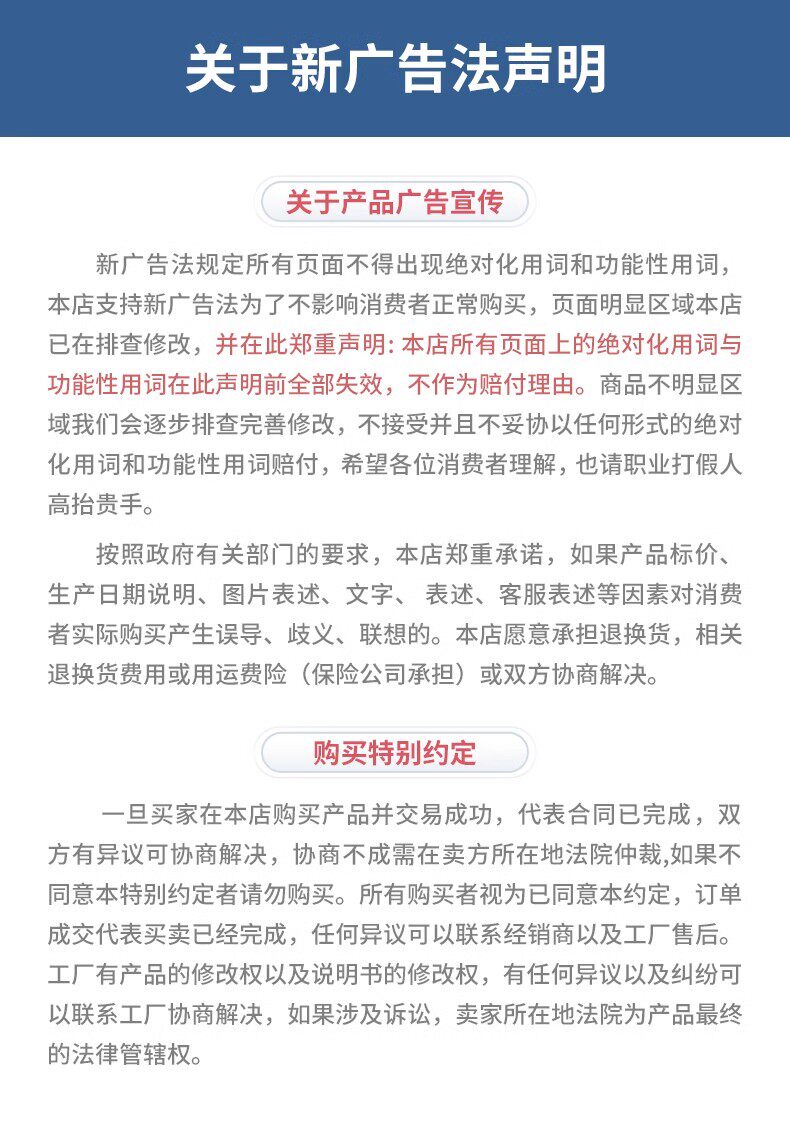 关于新广告法声明

关于产品广告宣传

新广告法规定所有页面不得出现绝对化用词和功能性用词，本店支持新广告法为了不影响消费者正常购买，页面明显区域本店已在排查修改，并在此郑重声明: 本店所有页面上的绝对化用词与功能性用词在此声明前全部失效，不作为赔付理由。商品不明显区域我们会逐步排查完善修改，不接受并且不妥协以任何形式的绝对化用词和功能性用词赔付，希望各位消费者理解，也请职业打假人高抬贵手。

按照政府有关部门的要求，本店郑重承诺，如果产品标价、生产日期说明、图片表述、文字、 表述、客服表述等因素对消费者实际购买产生误导、歧义、联想的。本店愿意承担退换货，相关退换货费用或用运费险（保险公司承担）或双方协商解决。

购买特别约定

一旦买家在本店购买产品并交易成功，代表合同已完成，双方有异议可协商解决，协商不成需在卖方所在地法院仲裁,如果不同意本特别约定者请勿购买。所有购买者视为已同意本约定，订单成交代表买卖已经完成，任何异议可以联系经销商以及工厂售后。工厂有产品的修改权以及说明书的修改权，有任何异议以及纠纷可以联系工厂协商解决，如果涉及诉讼，卖家所在地法院为产品最终的法律管辖权。